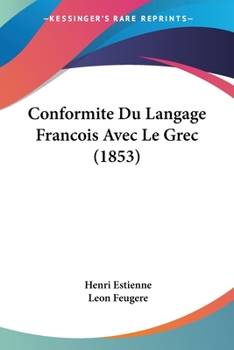 —KESSINGER'S RARE REPRINTS—

Conformite Du Langage Francois Avec Le Grec (1853)

Henri Estienne
Leon Feugere